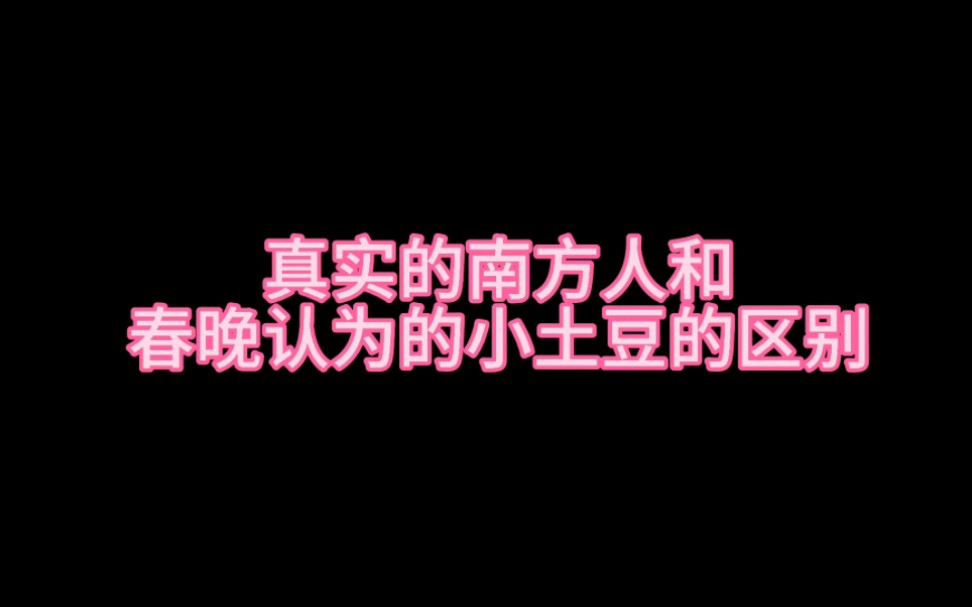 真实的南方人和
春晚认为的小土豆的区别